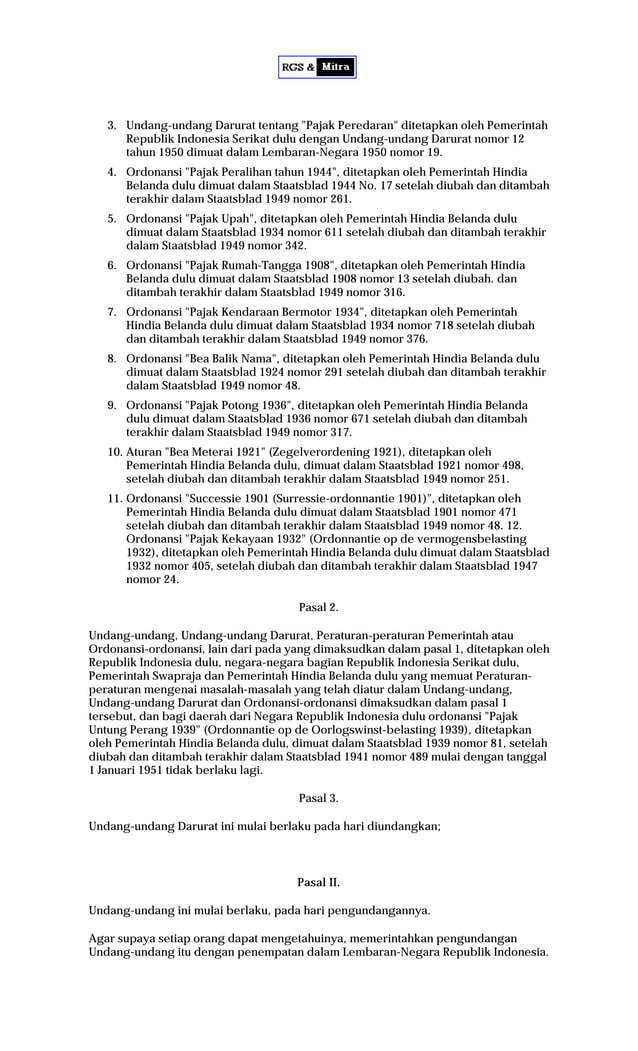 RGS & Mitra

3. Undang-undang Darurat tentang "Pajak Peredaran" ditetapkan oleh Pemerintah Republik Indonesia Serikat dulu dengan Undang-undang Darurat nomor 12 tahun 1950 dimuat dalam Lembaran-Negara 1950 nomor 19.

4. Ordonansi "Pajak Peralihan tahun 1944", ditetapkan oleh Pemerintah Hindia Belanda dulu dimuat dalam Staatsblad 1944 No. 17 setelah diubah dan ditambah terakhir dalam Staatsblad 1949 nomor 261.

5. Ordonansi "Pajak Upah", ditetapkan oleh Pemerintah Hindia Belanda dulu dimuat dalam Staatsblad 1934 nomor 611 setelah diubah dan ditambah terakhir dalam Staatsblad 1949 nomor 342.

6. Ordonansi "Pajak Rumah-Tangga 1908", ditetapkan oleh Pemerintah Hindia Belanda dulu dimuat dalam Staatsblad 1908 nomor 13 setelah diubah. dan ditambah terakhir dalam Staatsblad 1949 nomor 316.

7. Ordonansi "Pajak Kendaraan Bermotor 1934", ditetapkan oleh Pemerintah Hindia Belanda dulu dimuat dalam Staatsblad 1934 nomor 718 setelah diubah dan ditambah terakhir dalam Staatsblad 1949 nomor 376.

8. Ordonansi "Bea Balik Nama", ditetapkan oleh Pemerintah Hindia Belanda dulu dimuat dalam Staatsblad 1924 nomor 291 setelah diubah dan ditambah terakhir dalam Staatsblad 1949 nomor 48.

9. Ordonansi "Pajak Potong 1936", ditetapkan oleh Pemerintah Hindia Belanda dulu dimuat dalam Staatsblad 1936 nomor 671 setelah diubah dan ditambah terakhir dalam Staatsblad 1949 nomor 317.

10. Aturan "Bea Meterai 1921" (Zegelverordening 1921), ditetapkan oleh Pemerintah Hindia Belanda dulu, dimuat dalam Staatsblad 1921 nomor 498, setelah diubah dan ditambah terakhir dalam Staatsblad 1949 nomor 251.

11. Ordonansi "Successie 1901 (Surressie-ordonnantie 1901)", ditetapkan oleh Pemerintah Hindia Belanda dulu dimuat dalam Staatsblad 1901 nomor 471 setelah diubah dan ditambah terakhir dalam Staatsblad 1949 nomor 48. 12. Ordonansi "Pajak Kekayaan 1932" (Ordonnantie op de vermogensbelasting 1932), ditetapkan oleh Pemerintah Hindia Belanda dulu dimuat dalam Staatsblad 1932 nomor 405, setelah diubah dan ditambah terakhir dalam Staatsblad 1947 nomor 24.

Pasal 2.

Undang-undang, Undang-undang Darurat, Peraturan-peraturan Pemerintah atau Ordonansi-ordonansi, lain dari pada yang dimaksudkan dalam pasal 1, ditetapkan oleh Republik Indonesia dulu, negara-negara bagian Republik Indonesia Serikat dulu, Pemerintah Swapraja dan Pemerintah Hindia Belanda dulu yang memuat Peraturan-peraturan mengenai masalah-masalah yang telah diatur dalam Undang-undang, Undang-undang Darurat dan Ordonansi-ordonansi dimaksudkan dalam pasal 1 tersebut, dan bagi daerah dari Negara Republik Indonesia dulu ordonansi "Pajak Untung Perang 1939" (Ordonnantie op de Oorlogswinst-belasting 1939), ditetapkan oleh Pemerintah Hindia Belanda dulu, dimuat dalam Staatsblad 1939 nomor 81, setelah diubah dan ditambah terakhir dalam Staatsblad 1941 nomor 489 mulai dengan tanggal 1 Januari 1951 tidak berlaku lagi.

Pasal 3.

Undang-undang Darurat ini mulai berlaku pada hari diundangkan;

Pasal II.

Undang-undang ini mulai berlaku, pada hari pengundangannya.

Agar supaya setiap orang dapat mengetahuinya, memerintahkan pengundangan Undang-undang itu dengan penempatan dalam Lembaran-Negara Republik Indonesia.